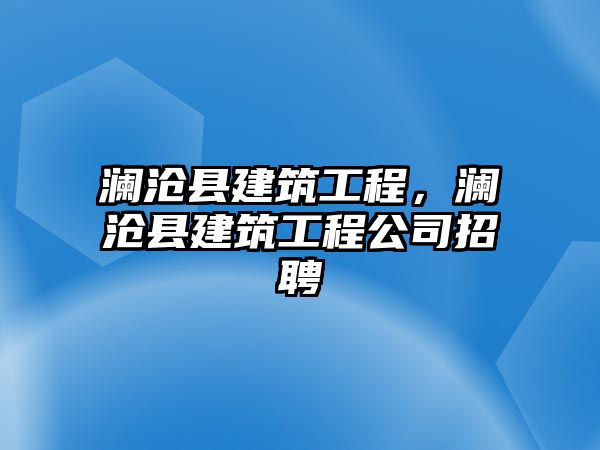 澜沧县建筑工程，澜沧县建筑工程公司招聘